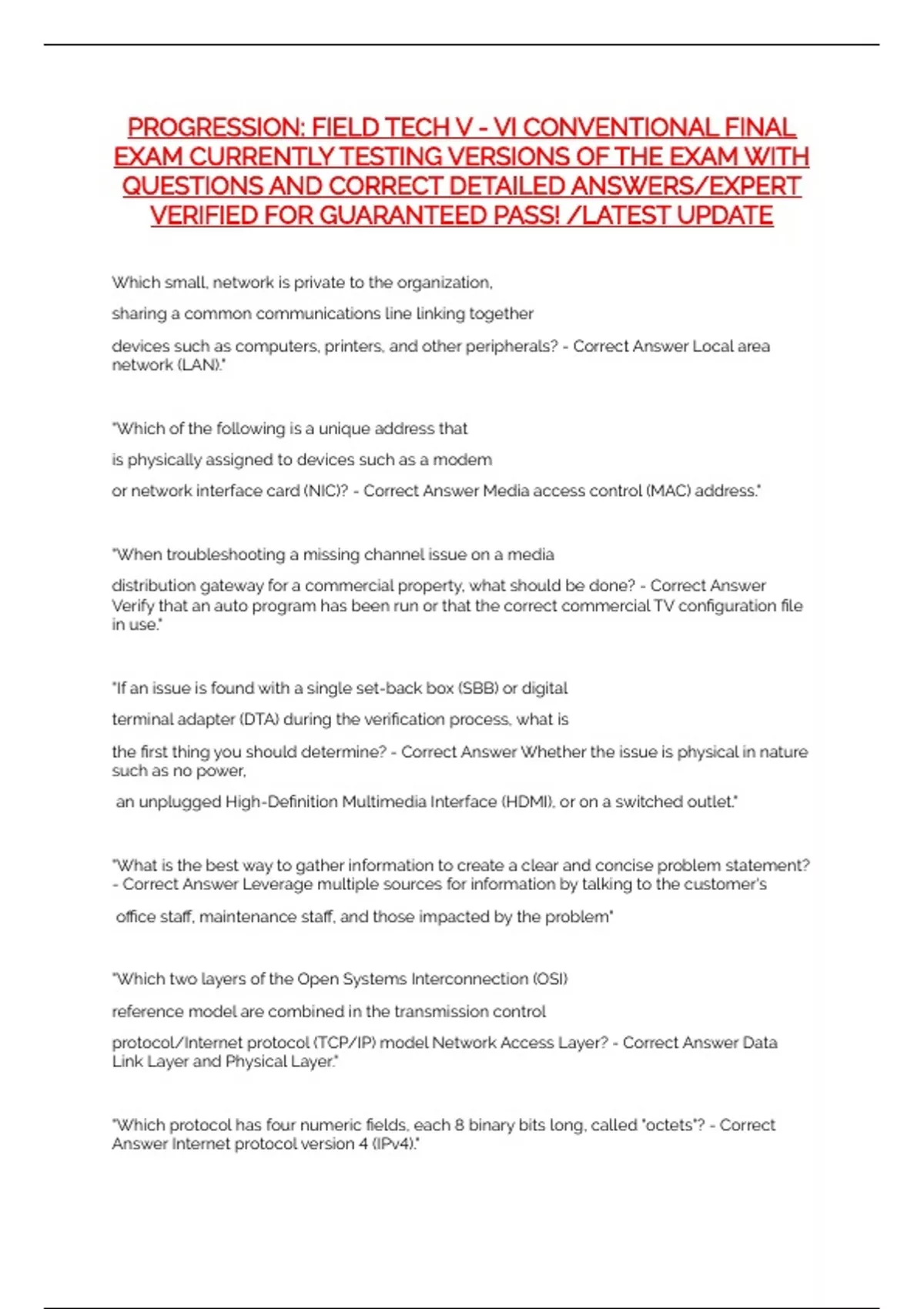 PROGRESSION: FIELD TECH V - VI CONVENTIONAL FINAL EXAM CURRENTLY TESTING VERSIONS OF THE EXAM WITH QUESTIONS AND CORRECT DETAILED ANSWERS/EXPERT VERIFIED FOR GUARANTEED PASS! /LATEST UPDATE

Which small, network is private to the organization,

sharing a common communications line linking together

devices such as computers, printers, and other peripherals? - Correct Answer Local area network (LAN)."

"Which of the following is a unique address that

is physically assigned to devices such as a modem

or network interface card (NIC)? - Correct Answer Media access control (MAC) address."

"When troubleshooting a missing channel issue on a media

distribution gateway for a commercial property, what should be done? - Correct Answer Verify that an auto program has been run or that the correct commercial TV configuration file in use."

"If an issue is found with a single set-back box (SBB) or digital

terminal adapter (DTA) during the verification process, what is

the first thing you should determine? - Correct Answer Whether the issue is physical in nature such as no power,

an unplugged High-Definition Multimedia Interface (HDMI), or on a switched outlet."

"What is the best way to gather information to create a clear and concise problem statement? - Correct Answer Leverage multiple sources for information by talking to the customer's

office staff, maintenance staff, and those impacted by the problem"

"Which two layers of the Open Systems Interconnection (OSI)

reference model are combined in the transmission control

protocol/Internet protocol (TCP/IP) model Network Access Layer? - Correct Answer Data Link Layer and Physical Layer."

"Which protocol has four numeric fields, each 8 binary bits long, called "octets"? - Correct Answer Internet protocol version 4 (IPv4)."